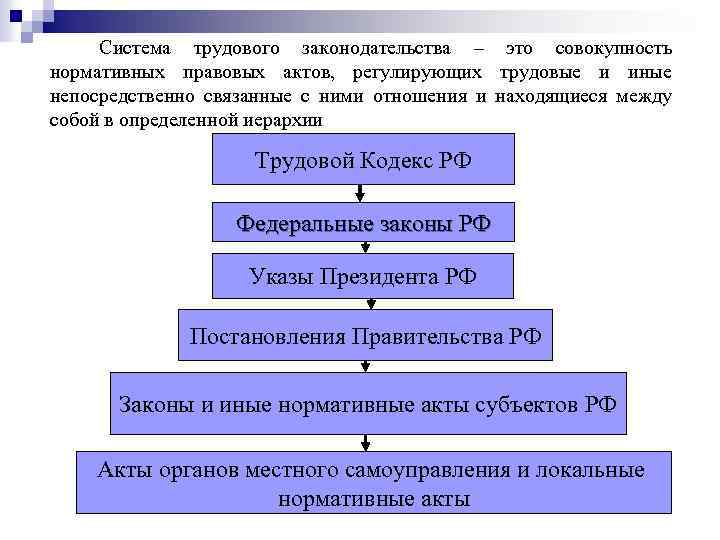 Система трудового законодательства – это совокупность нормативных правовых актов, регулирующих трудовые и иные непосредственно связанные с ними отношения и находящиеся между собой в определенной иерархии

Трудовой Кодекс РФ

Федеральные законы РФ

Указы Президента РФ

Постановления Правительства РФ

Законы и иные нормативные акты субъектов РФ

Акты органов местного самоуправления и локальные нормативные акты